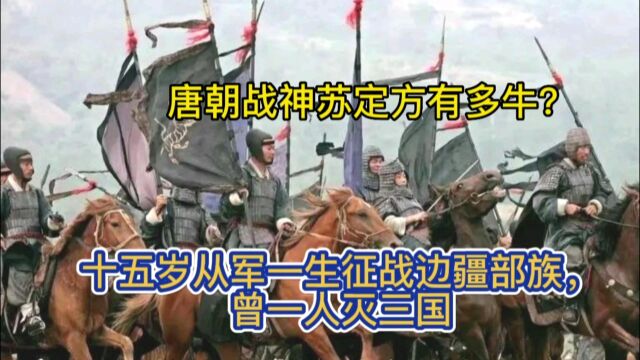 唐朝战神苏定方有多牛?

十五岁从军一生征战边疆部族,曾一人灭三国